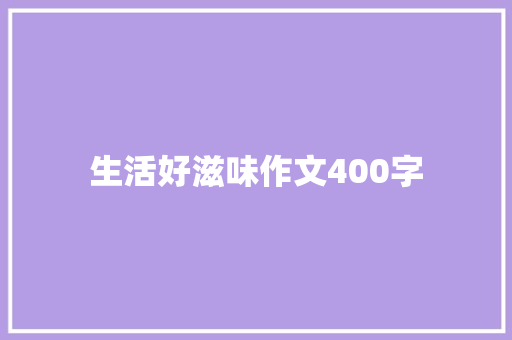 生活好滋味作文400字